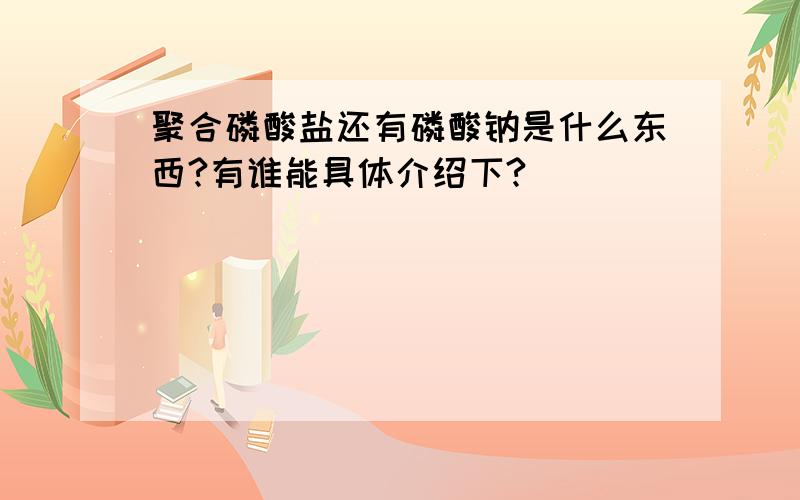 聚合磷酸盐还有磷酸钠是什么东西?有谁能具体介绍下?